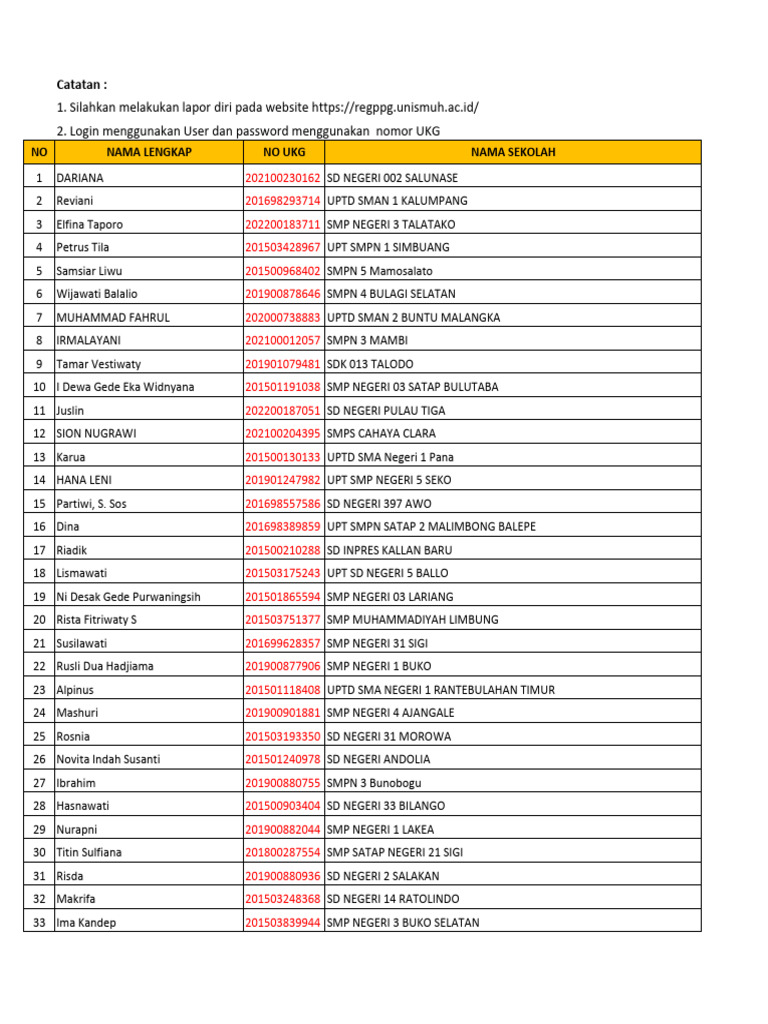 Catatan :

1. Silahkan melakukan lapor diri pada website https://regppg.unismuh.ac.id/

2. Login menggunakan User dan password menggunakan nomor UKG

| NO | NAMA LENGKAP | NO UKG | NAMA SEKOLAH |
|---|---|---|---|
| 1 | DARIANA | 202100230162 | SD NEGERI 002 SALUNASE |
| 2 | Reviani | 201698293714 | UPTD SMAN 1 KALUMPANG |
| 3 | Elfina Taporo | 202200183711 | SMP NEGERI 3 TALATAKO |
| 4 | Petrus Tila | 201503428967 | UPT SMPN 1 SIMBUANG |
| 5 | Samsiar Liwu | 201500968402 | SMPN 5 Mamosalato |
| 6 | Wijawati Balalio | 201900878646 | SMPN 4 BULAGI SELATAN |
| 7 | MUHAMMAD FAHRUL | 202000738883 | UPTD SMAN 2 BUNTU MALANGKA |
| 8 | IRMALAYANI | 202100012057 | SMPN 3 MAMBI |
| 9 | Tamar Vestiwaty | 201901079481 | SDK 013 TALODO |
| 10 | I Dewa Gede Eka Widnyana | 201501191038 | SMP NEGERI 03 SATAP BULUTABA |
| 11 | Juslin | 202200187051 | SD NEGERI PULAU TIGA |
| 12 | SION NUGRAWI | 202100204395 | SMPS CAHAYA CLARA |
| 13 | Karua | 201500130133 | UPTD SMA Negeri 1 Pana |
| 14 | HANA LENI | 201901247982 | UPT SMP NEGERI 5 SEKO |
| 15 | Partiwi, S. Sos | 201698557586 | SD NEGERI 397 AWO |
| 16 | Dina | 201698389859 | UPT SMPN SATAP 2 MALIMBONG BALEPE |
| 17 | Riadik | 201500210288 | SD INPRES KALLAN BARU |
| 18 | Lismawati | 201503175243 | UPT SD NEGERI 5 BALLO |
| 19 | Ni Desak Gede Purwaningsih | 201501865594 | SMP NEGERI 03 LARIANG |
| 20 | Rista Fitriwaty S | 201503751377 | SMP MUHAMMADIYAH LIMBUNG |
| 21 | Susilawati | 201699628357 | SMP NEGERI 31 SIGI |
| 22 | Rusli Dua Hadjiama | 201900877906 | SMP NEGERI 1 BUKO |
| 23 | Alpinus | 201501118408 | UPTD SMA NEGERI 1 RANTEBULAHAN TIMUR |
| 24 | Mashuri | 201900901881 | SMP NEGERI 4 AJANGALE |
| 25 | Rosnia | 201503193350 | SD NEGERI 31 MOROWA |
| 26 | Novita Indah Susanti | 201501240978 | SD NEGERI ANDOLIA |
| 27 | Ibrahim | 201900880755 | SMPN 3 Bunobogu |
| 28 | Hasnawati | 201500903404 | SD NEGERI 33 BILANGO |
| 29 | Nurapni | 201900882044 | SMP NEGERI 1 LAKEA |
| 30 | Titin Sulfiana | 201800287554 | SMP SATAP NEGERI 21 SIGI |
| 31 | Risda | 201900880936 | SD NEGERI 2 SALAKAN |
| 32 | Makrifa | 201503248368 | SD NEGERI 14 RATOLINDO |
| 33 | Ima Kandep | 201503839944 | SMP NEGERI 3 BUKO SELATAN |